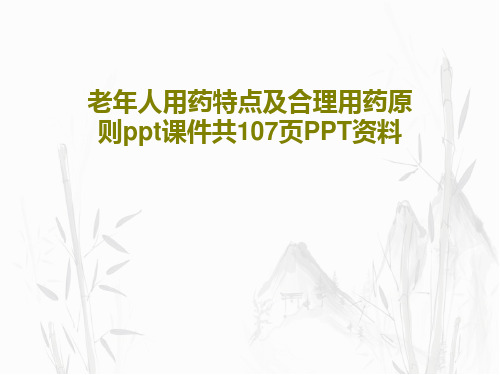 老年人用药特点及合理用药原则ppt课件共107页PPT资料